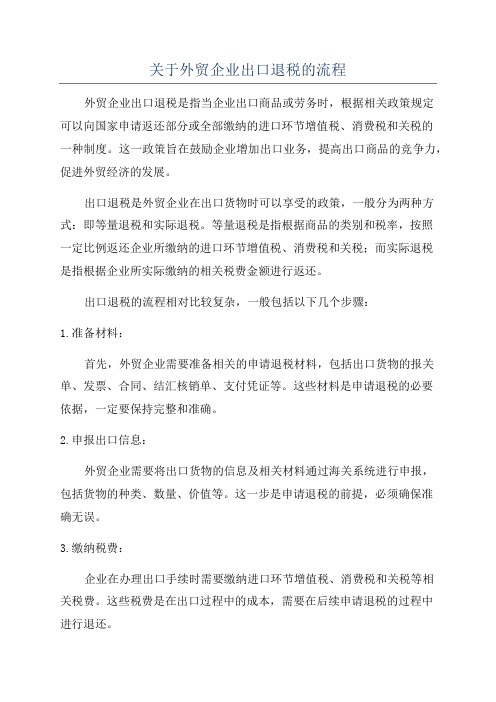 关于外贸企业出口退税的流程

外贸企业出口退税是指当企业出口商品或劳务时，根据相关政策规定可以向国家申请返还部分或全部缴纳的进口环节增值税、消费税和关税的一种制度。这一政策旨在鼓励企业增加出口业务，提高出口商品的竞争力，促进外贸经济的发展。

出口退税是外贸企业在出口货物时可以享受的政策，一般分为两种方式：即等量退税和实际退税。等量退税是指根据商品的类别和税率，按照一定比例返还企业所缴纳的进口环节增值税、消费税和关税；而实际退税是指根据企业所实际缴纳的相关税费金额进行返还。

出口退税的流程相对比较复杂，一般包括以下几个步骤：

1.准备材料：

首先，外贸企业需要准备相关的申请退税材料，包括出口货物的报关单、发票、合同、结汇核销单、支付凭证等。这些材料是申请退税的必要依据，一定要保持完整和准确。

2.申报出口信息：

外贸企业需要将出口货物的信息及相关材料通过海关系统进行申报，包括货物的种类、数量、价值等。这一步是申请退税的前提，必须确保准确无误。

3.缴纳税费：

企业在办理出口手续时需要缴纳进口环节增值税、消费税和关税等相关税费。这些税费是在出口过程中的成本，需要在后续申请退税的过程中进行退还。